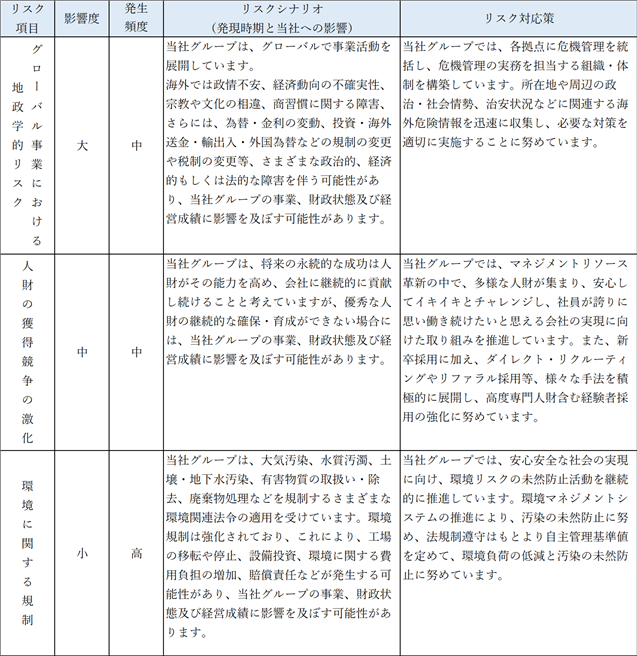 | リスク項目 | 影響度 | 発生頻度 | リスクシナリオ（発現時期と当社への影響） | リスク対応策 |
|---|---|---|---|---|
| グローバル事業における地政学的リスク | 大 | 中 | 当社グループは、グローバルで事業活動を展開しています。海外では政情不安、経済動向の不確実性、宗教や文化の相違、商習慣に関する障害、さらには、為替・金利の変動、投資・海外送金・輸出入・外国為替などの規制の変更や税制の変更等、さまざまな政治的、経済的もしくは法的な障害を伴う可能性があり、当社グループの事業、財政状態及び経営成績に影響を及ぼす可能性があります。 | 当社グループでは、各拠点に危機管理を統括し、危機管理の実務を担当する組織・体制を構築しています。所在地や周辺の政治・社会情勢、治安状況などに関連する海外危険情報を迅速に収集し、必要な対策を適切に実施することに努めています。 |
| 人財の獲得競争の激化 | 中 | 中 | 当社グループは、将来の永続的な成功は人財がその能力を高め、会社に継続的に貢献し続けることと考えていますが、優秀な人財の継続的な確保・育成ができない場合には、当社グループの事業、財政状態及び経営成績に影響を及ぼす可能性があります。 | 当社グループでは、マネジメントリソース革新の中で、多様な人財が集まり、安心してイキイキとチャレンジし、社員が誇りに思い働き続けたいと思える会社の実現に向けた取り組みを推進しています。また、新卒採用に加え、ダイレクト・リクルーティングやリファラル採用等、様々な手法を積極的に展開し、高度専門人財含む経験者採用の強化に努めています。 |
| 環境に関する規制 | 小 | 高 | 当社グループは、大気汚染、水質汚濁、土壌・地下水汚染、有害物質の取扱い・除去、廃棄物処理などを規制するさまざまな環境関連法令の適用を受けています。環境規制は強化されており、これにより、工場の移転や停止、設備投資、環境に関する費用負担の増加、賠償責任などが発生する可能性があり、当社グループの事業、財政状態及び経営成績に影響を及ぼす可能性があります。 | 当社グループでは、安心安全な社会の実現に向け、環境リスクの未然防止活動を継続的に推進しています。環境マネジメントシステムの推進により、汚染の未然防止に努め、法規制遵守はもとより自主管理基準値を定めて、環境負荷の低減と汚染の未然防止に努めています。 |